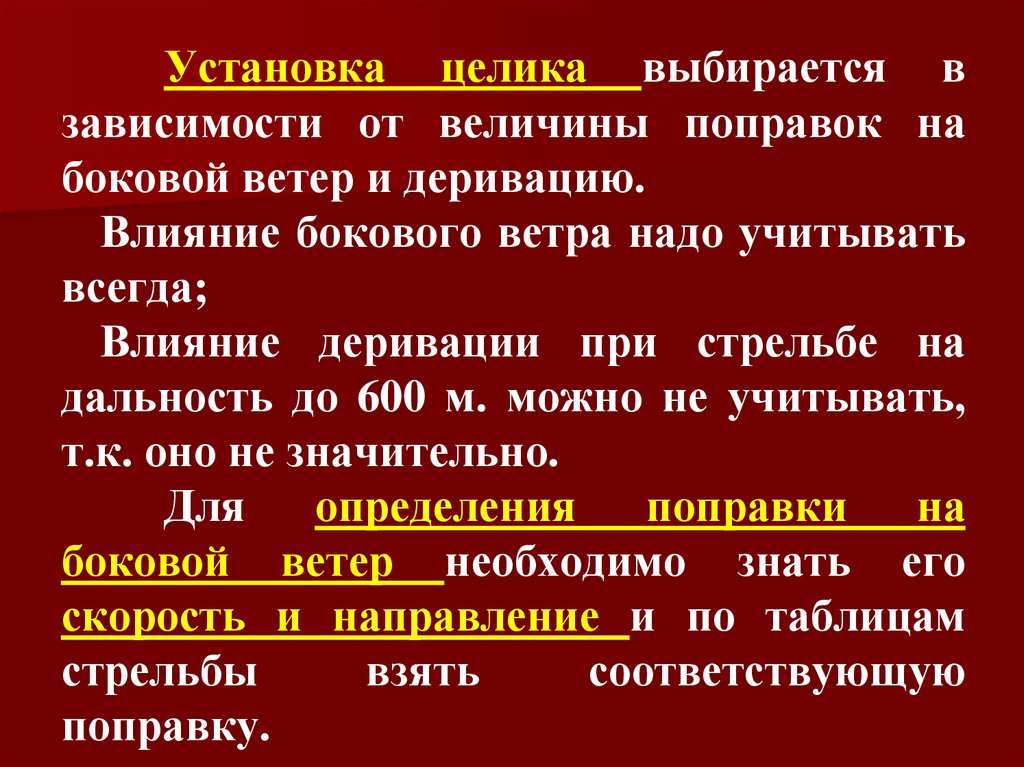 Установка целика выбирается в зависимости от величины поправок на боковой ветер и деривацию.

Влияние бокового ветра надо учитывать всегда;

Влияние деривации при стрельбе на дальность до 600 м. можно не учитывать, т.к. оно не значительно.

Для определения поправки на боковой ветер необходимо знать его скорость и направление и по таблицам стрельбы взять соответствующую поправку.